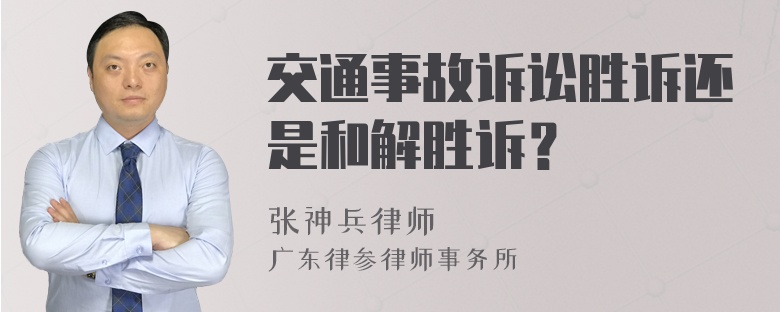 交通事故诉讼胜诉还是和解胜诉？

张神兵律师
广东律参律师事务所